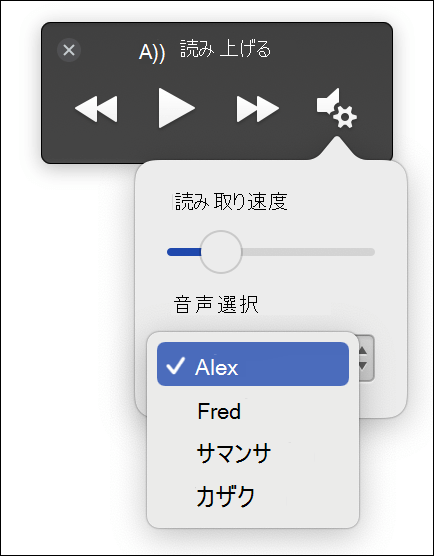 A)) 読み 上げる

読み 取り速度

音声選択

✓ Alex

Fred

サマンサ

カザク